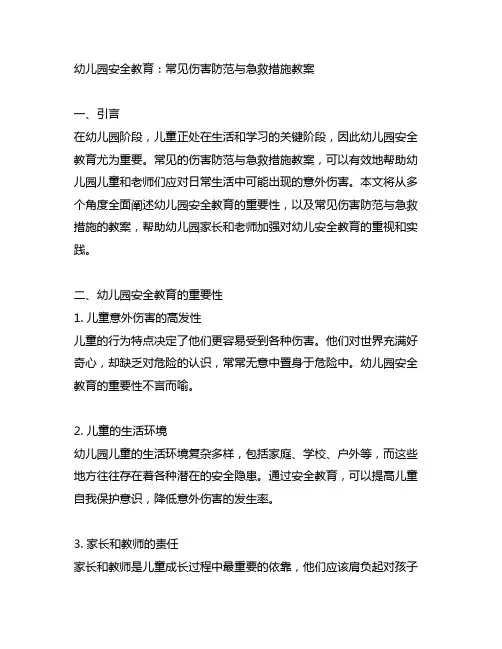 幼儿园安全教育：常见伤害防范与急救措施教案

一、引言
在幼儿园阶段，儿童正处在生活和学习的关键阶段，因此幼儿园安全教育尤为重要。常见的伤害防范与急救措施教案，可以有效地帮助幼儿园儿童和老师们应对日常生活中可能出现的意外伤害。本文将从多个角度全面阐述幼儿园安全教育的重要性，以及常见伤害防范与急救措施的教案，帮助幼儿园家长和老师加强对幼儿安全教育的重视和实践。

二、幼儿园安全教育的重要性
1. 儿童意外伤害的高发性
儿童的行为特点决定了他们更容易受到各种伤害。他们对世界充满好奇心，却缺乏对危险的认识，常常无意中置身于危险中。幼儿园安全教育的重要性不言而喻。

2. 儿童的生活环境
幼儿园儿童的生活环境复杂多样，包括家庭、学校、户外等，而这些地方往往存在着各种潜在的安全隐患。通过安全教育，可以提高儿童自我保护意识，降低意外伤害的发生率。

3. 家长和教师的责任
家长和教师是儿童成长过程中最重要的依靠，他们应该肩负起对孩子